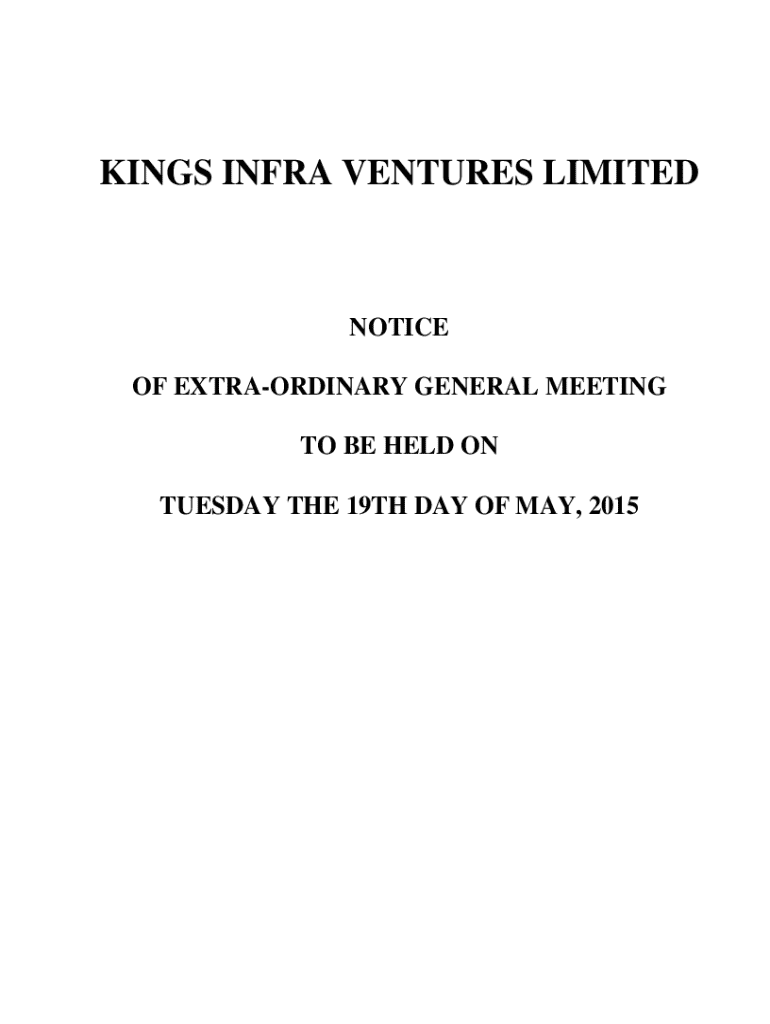 KINGS INFRA VENTURES LIMITED

NOTICE

OF EXTRA-ORDINARY GENERAL MEETING

TO BE HELD ON

TUESDAY THE 19TH DAY OF MAY, 2015